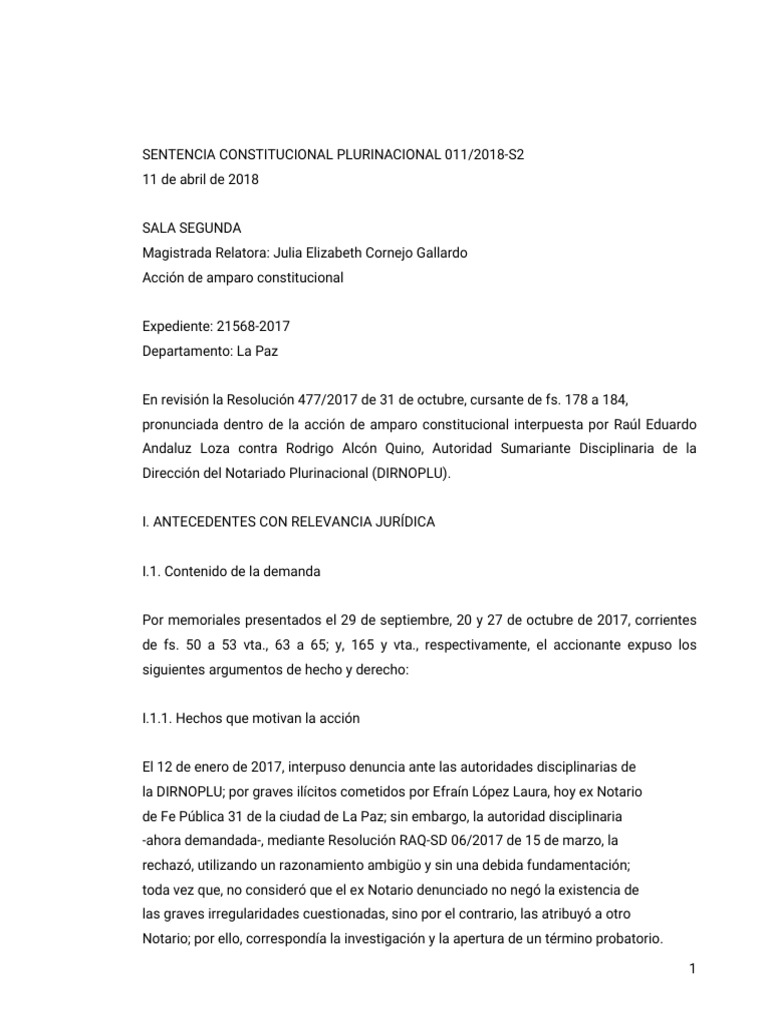 SENTENCIA CONSTITUCIONAL PLURINACIONAL 011/2018-S2
11 de abril de 2018

SALA SEGUNDA
Magistrada Relatora: Julia Elizabeth Cornejo Gallardo
Acción de amparo constitucional

Expediente: 21568-2017
Departamento: La Paz

En revisión la Resolución 477/2017 de 31 de octubre, cursante de fs. 178 a 184, pronunciada dentro de la acción de amparo constitucional interpuesta por Raúl Eduardo Andaluz Loza contra Rodrigo Alcón Quino, Autoridad Sumariante Disciplinaria de la Dirección del Notariado Plurinacional (DIRNOPLU).

I. ANTECEDENTES CON RELEVANCIA JURÍDICA

I.1. Contenido de la demanda

Por memoriales presentados el 29 de septiembre, 20 y 27 de octubre de 2017, corrientes de fs. 50 a 53 vta., 63 a 65; y, 165 y vta., respectivamente, el accionante expuso los siguientes argumentos de hecho y derecho:

I.1.1. Hechos que motivan la acción

El 12 de enero de 2017, interpuso denuncia ante las autoridades disciplinarias de la DIRNOPLU; por graves ilícitos cometidos por Efraín López Laura, hoy ex Notario de Fe Pública 31 de la ciudad de La Paz; sin embargo, la autoridad disciplinaria -ahora demandada-, mediante Resolución RAQ-SD 06/2017 de 15 de marzo, la rechazó, utilizando un razonamiento ambigüo y sin una debida fundamentación; toda vez que, no consideró que el ex Notario denunciado no negó la existencia de las graves irregularidades cuestionadas, sino por el contrario, las atribuyó a otro Notario; por ello, correspondía la investigación y la apertura de un término probatorio.

1